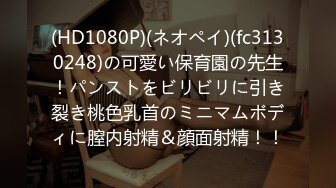 (HD1080P)(ネオペイ)(fc3130248)の可愛い保育園の先生！パンストをビリビリに引き裂き桃色乳首のミニマムボディに膣内射精＆顔面射精！！